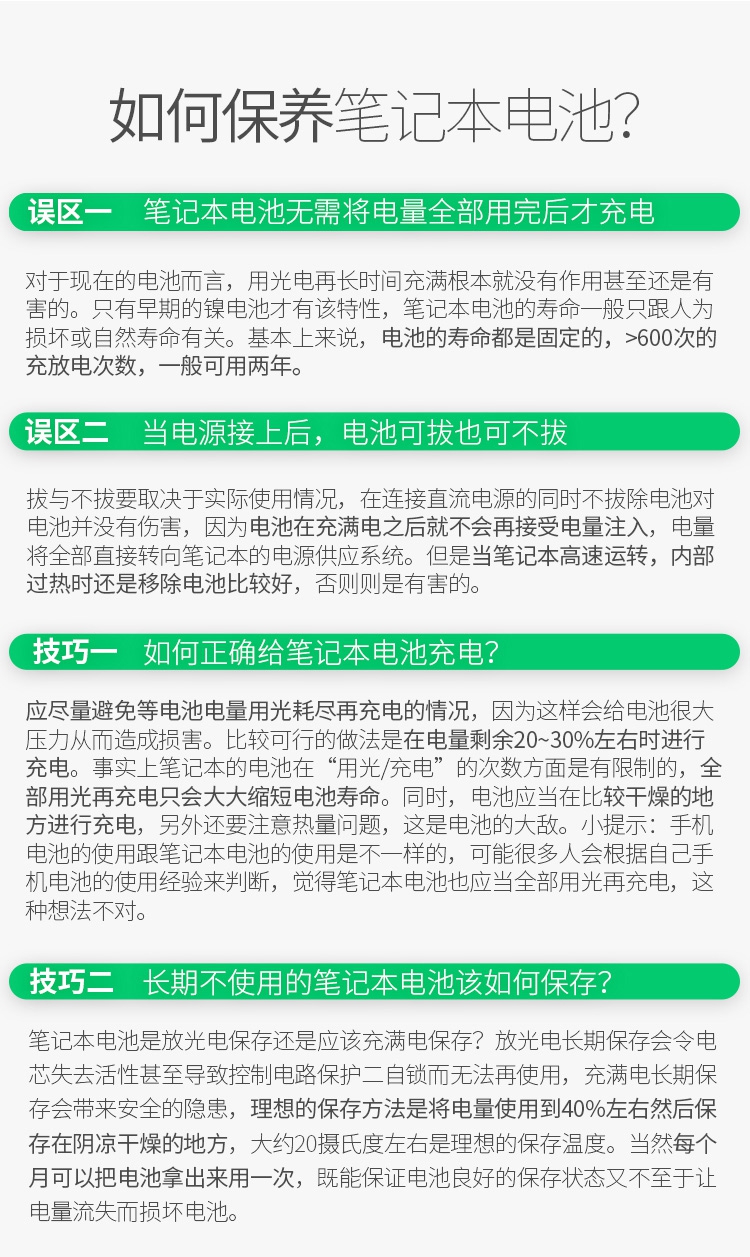 如何保养笔记本电池?

误区一 笔记本电池无需将电量全部用完后才充电

对于现在的电池而言，用光电再长时间充满根本就没有作用甚至还是有害的。只有早期的镍电池才有该特性，笔记本电池的寿命一般只跟人为损坏或自然寿命有关。基本上来说，电池的寿命都是固定的，>600次的充放电次数，一般可用两年。

误区二 当电源接上后，电池可拔也可不拔

拔与不拔要取决于实际使用情况，在连接直流电源的同时不拔除电池对电池并没有伤害，因为电池在充满电之后就不会再接受电量注入，电量将全部直接转向笔记本的电源供应系统。但是当笔记本高速运转，内部过热时还是移除电池比较好，否则则是有害的。

技巧一 如何正确给笔记本电池充电?

应尽量避免等电池电量用光耗尽再充电的情况，因为这样会给电池很大压力从而造成损害。比较可行的做法是在电量剩余20~30%左右时进行充电。事实上笔记本的电池在“用光/充电”的次数方面是有限制的，全部用光再充电只会大大缩短电池寿命。同时，电池应当在比较干燥的地方进行充电，另外还要注意热量问题，这是电池的大敌。小提示：手机电池的使用跟笔记本电池的使用是不一样的，可能很多人会根据自己手机电池的使用经验来判断，觉得笔记本电池也应当全部用光再充电，这种想法不对。

技巧二 长期不使用的笔记本电池该如何保存?

笔记本电池是放光电保存还是应该充满电保存？放光电长期保存会令电芯失去活性甚至导致控制电路保护二自锁而无法再使用，充满电长期保存会带来安全的隐患，理想的保存方法是将电量使用到40%左右然后保存在阴凉干燥的地方，大约20摄氏度左右是理想的保存温度。当然每个月可以把电池拿出来用一次，既能保证电池良好的保存状态又不至于让电量流失而损坏电池。